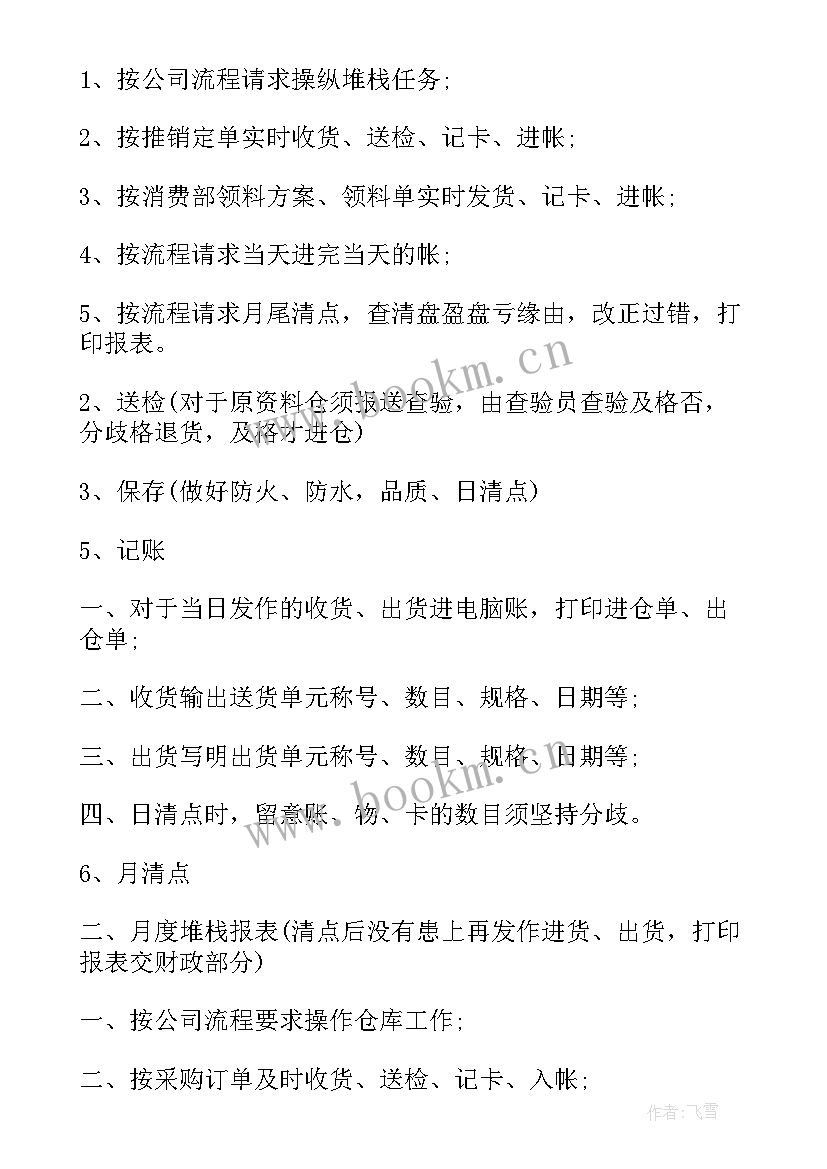 1、按公司流程请求操纵堆栈任务;

2、按推销定单实时收货、送检、记卡、进帐;

3、按消费部领料方案、领料单实时发货、记卡、进帐;

4、按流程请求当天进完当天的帐;

5、按流程请求月尾清点，查清盘盈盘亏缘由，改正过错，打印报表。

2、送检(对于原资料仓须报送查验，由查验员查验及格否，分歧格退货，及格才进仓)

3、保存(做好防火、防水，品质、日清点)

5、记账

一、对于当日发作的收货、出货进电脑账，打印进仓单、出仓单;

二、收货输出送货单元称号、数目、规格、日期等;

三、出货写明出货单元称号、数目、规格、日期等;

四、日清点时，留意账、物、卡的数目须坚持分歧。

6、月清点

二、月度堆栈报表(清点后没有患上再发作进货、出货，打印报表交财政部分)

一、按公司流程要求操作仓库工作;

二、按采购订单及时收货、送检、记卡、入帐;

www.bookm.cn

www.bookm.cn

作者:飞雪